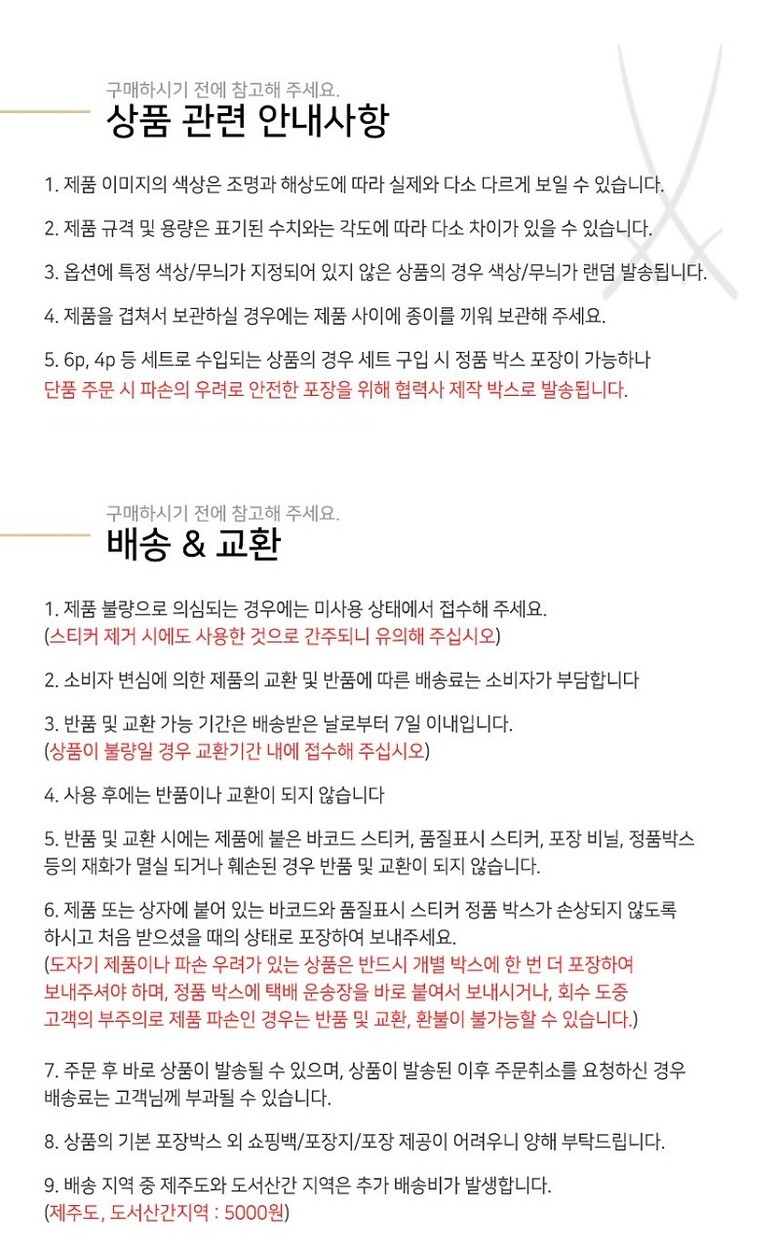 구매하시기 전에 참고해 주세요.
상품 관련 안내사항

1. 제품 이미지의 색상은 조명과 해상도에 따라 실제와 다소 다르게 보일 수 있습니다.

2. 제품 규격 및 용량은 표기된 수치와는 각도에 따라 다소 차이가 있을 수 있습니다.

3. 옵션에 특정 색상/무늬가 지정되어 있지 않은 상품의 경우 색상/무늬가 랜덤 발송됩니다.

4. 제품을 겹쳐서 보관하실 경우에는 제품 사이에 종이를 끼워 보관해 주세요.

5. 6p, 4p 등 세트로 수입되는 상품의 경우 세트 구입 시 정품 박스 포장이 가능하나 단품 주문 시 파손의 우려로 안전한 포장을 위해 협력사 제작 박스로 발송됩니다.

구매하시기 전에 참고해 주세요.
배송 & 교환

1. 제품 불량으로 의심되는 경우에는 미사용 상태에서 접수해 주세요.
(스티커 제거 시에도 사용한 것으로 간주되니 유의해 주십시오)

2. 소비자 변심에 의한 제품의 교환 및 반품에 따른 배송료는 소비자가 부담합니다

3. 반품 및 교환 가능 기간은 배송받은 날로부터 7일 이내입니다.
(상품이 불량일 경우 교환기간 내에 접수해 주십시오)

4. 사용 후에는 반품이나 교환이 되지 않습니다

5. 반품 및 교환 시에는 제품에 붙은 바코드 스티커, 품질표시 스티커, 포장 비닐, 정품박스 등의 재화가 멸실 되거나 훼손된 경우 반품 및 교환이 되지 않습니다.

6. 제품 또는 상자에 붙어 있는 바코드와 품질표시 스티커 정품 박스가 손상되지 않도록 하시고 처음 받으셨을 때의 상태로 포장하여 보내주세요.
(도자기 제품이나 파손 우려가 있는 상품은 반드시 개별 박스에 한 번 더 포장하여 보내주셔야 하며, 정품 박스에 택배 운송장을 바로 붙여서 보내시거나, 회수 도중 고객의 부주의로 제품 파손인 경우는 반품 및 교환, 환불이 불가능할 수 있습니다.)

7. 주문 후 바로 상품이 발송될 수 있으며, 상품이 발송된 이후 주문취소를 요청하신 경우 배송료는 고객님께 부과될 수 있습니다.

8. 상품의 기본 포장박스 외 쇼핑백/포장지/포장 제공이 어려우니 양해 부탁드립니다.

9. 배송 지역 중 제주도와 도서산간 지역은 추가 배송비가 발생합니다.
(제주도, 도서산간지역 : 5000원)